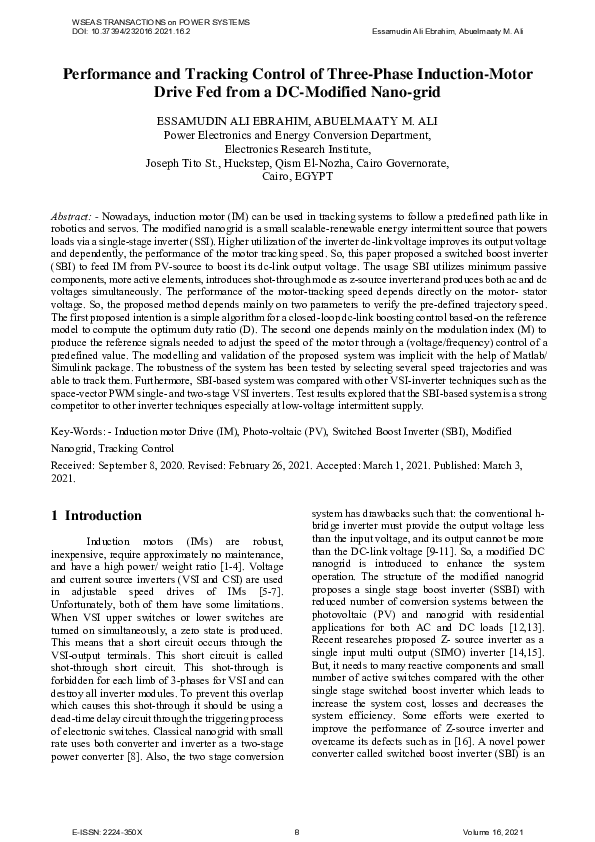 WSEAS TRANSACTIONS on POWER SYSTEMS
DOI: 10.37394/232016.2021.16.2

Essamudin Ali Ebrahim, Abuelmaaty M. Ali

Performance and Tracking Control of Three-Phase Induction-Motor Drive Fed from a DC-Modified Nano-grid

ESSAMUDIN ALI EBRAHIM, ABUELMAATY M. ALI
Power Electronics and Energy Conversion Department,
Electronics Research Institute,
Joseph Tito St., Huckstep, Qism El-Nozha, Cairo Governorate,
Cairo, EGYPT

Abstract: - Nowadays, induction motor (IM) can be used in tracking systems to follow a predefined path like in robotics and servos. The modified nanogrid is a small scalable-renewable energy intermittent source that powers loads via a single-stage inverter (SSI). Higher utilization of the inverter dc-link voltage improves its output voltage and dependently, the performance of the motor tracking speed. So, this paper proposed a switched boost inverter (SBI) to feed IM from PV-source to boost its dc-link output voltage. The usage SBI utilizes minimum passive components, more active elements, introduces shot-through mode as z-source inverter and produces both ac and dc voltages simultaneously. The performance of the motor-tracking speed depends directly on the motor- stator voltage. So, the proposed method depends mainly on two parameters to verify the pre-defined trajectory speed. The first proposed intention is a simple algorithm for a closed-loop dc-link boosting control based-on the reference model to compute the optimum duty ratio (D). The second one depends mainly on the modulation index (M) to produce the reference signals needed to adjust the speed of the motor through a (voltage/frequency) control of a predefined value. The modelling and validation of the proposed system was implicit with the help of Matlab/ Simulink package. The robustness of the system has been tested by selecting several speed trajectories and was able to track them. Furthermore, SBI-based system was compared with other VSI-inverter techniques such as the space-vector PWM single- and two-stage VSI inverters. Test results explored that the SBI-based system is a strong competitor to other inverter techniques especially at low-voltage intermittent supply.

Key-Words: - Induction motor Drive (IM), Photo-voltaic (PV), Switched Boost Inverter (SBI), Modified Nanogrid, Tracking Control

Received: September 8, 2020. Revised: February 26, 2021. Accepted: March 1, 2021. Published: March 3, 2021.

1 Introduction

Induction motors (IMs) are robust, inexpensive, require approximately no maintenance, and have a high power/ weight ratio [1-4]. Voltage and current source inverters (VSI and CSI) are used in adjustable speed drives of IMs [5-7]. Unfortunately, both of them have some limitations. When VSI upper switches or lower switches are turned on simultaneously, a zero state is produced. This means that a short circuit occurs through the VSI-output terminals. This short circuit is called shot-through short circuit. This shot-through is forbidden for each limb of 3-phases for VSI and can destroy all inverter modules. To prevent this overlap which causes this shot-through it should be using a dead-time delay circuit through the triggering process of electronic switches. Classical nanogrid with small rate uses both converter and inverter as a two-stage power converter [8]. Also, the two stage conversion system has drawbacks such that: the conventional h-bridge inverter must provide the output voltage less than the input voltage, and its output cannot be more than the DC-link voltage [9-11]. So, a modified DC nanogrid is introduced to enhance the system operation. The structure of the modified nanogrid proposes a single stage boost inverter (SSBI) with reduced number of conversion systems between the photovoltaic (PV) and nanogrid with residential applications for both AC and DC loads [12,13]. Recent researches proposed Z- source inverter as a single input multi output (SIMO) inverter [14,15]. But, it needs to many reactive components and small number of active switches compared with the other single stage switched boost inverter which leads to increase the system cost, losses and decreases the system efficiency. Some efforts were exerted to improve the performance of Z-source inverter and overcame its defects such as in [16]. A novel power converter called switched boost inverter (SBI) is an

E-ISSN: 2224-350X
8
Volume 16, 2021